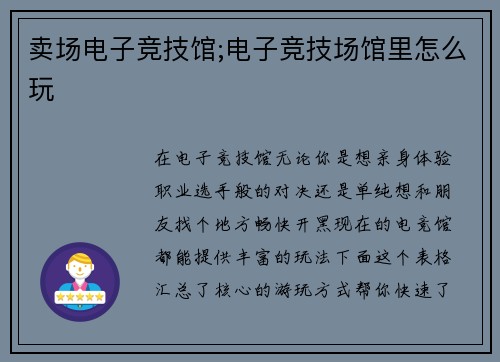 卖场电子竞技馆;电子竞技场馆里怎么玩

在电子竞技馆无论你是想亲身体验职业选手般的对决还是单纯想和朋友找个地方畅快开黑现在的电竞馆都能提供丰富的玩法下面这个表格汇总了核心的游玩方式帮你快速了